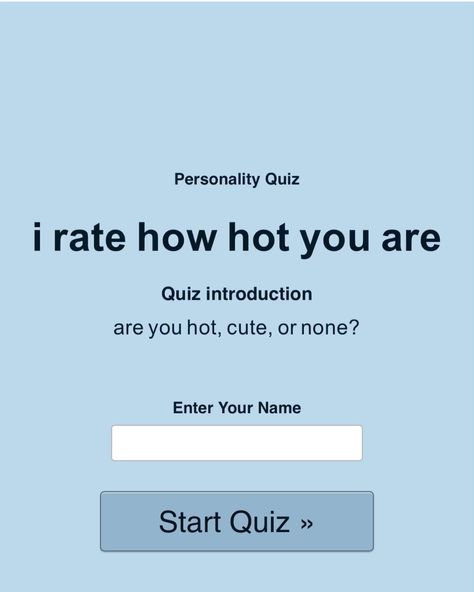 Personality Quiz

i rate how hot you are

Quiz introduction

are you hot, cute, or none?

Enter Your Name

Start Quiz »